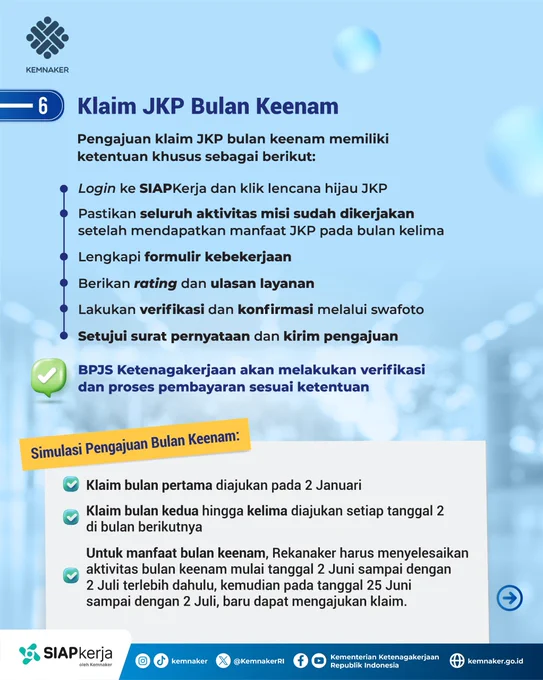 KEMNAKER

6 Klaim JKP Bulan Keenam

Pengajuan klaim JKP bulan keenam memiliki ketentuan khusus sebagai berikut:

Login ke SIAPKerja dan klik lencana hijau JKP

Pastikan seluruh aktivitas misi sudah dikerjakan setelah mendapatkan manfaat JKP pada bulan kelima

Lengkapi formulir kebekerjaan

Berikan rating dan ulasan layanan

Lakukan verifikasi dan konfirmasi melalui swafoto

Setujui surat pernyataan dan kirim pengajuan

BPJS Ketenagakerjaan akan melakukan verifikasi dan proses pembayaran sesuai ketentuan

Simulasi Pengajuan Bulan Keenam:

Klaim bulan pertama diajukan pada 2 Januari

Klaim bulan kedua hingga kelima diajukan setiap tanggal 2 di bulan berikutnya

Untuk manfaat bulan keenam, Rekanaker harus menyelesaikan aktivitas bulan keenam mulai tanggal 2 Juni sampai dengan 2 Juli terlebih dahulu, kemudian pada tanggal 25 Juni sampai dengan 2 Juli, baru dapat mengajukan klaim.

SIAPkerja oleh Kemnaker

kemnaker @KemnakerRI Kementerian Ketenagakerjaan Republik Indonesia kemnaker.go.id